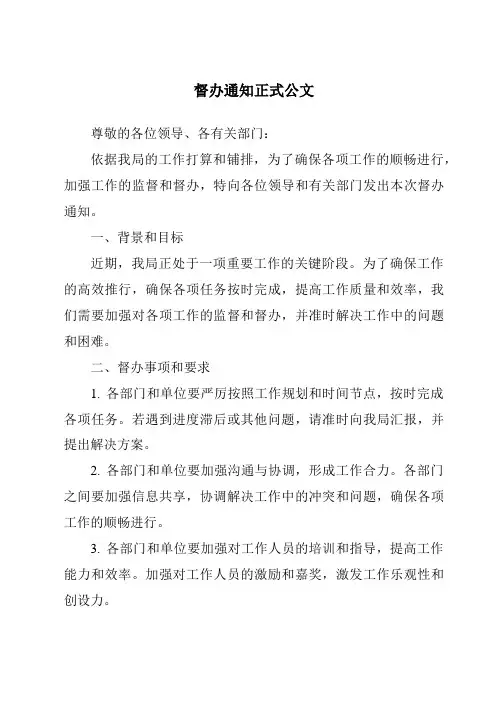 督办通知正式公文

尊敬的各位领导、各有关部门：

依据我局的工作打算和铺排，为了确保各项工作的顺畅进行，加强工作的监督和督办，特向各位领导和有关部门发出本次督办通知。

一、背景和目标

近期，我局正处于一项重要工作的关键阶段。为了确保工作的高效推行，确保各项任务按时完成，提高工作质量和效率，我们需要加强对各项工作的监督和督办，并准时解决工作中的问题和困难。

二、督办事项和要求

1. 各部门和单位要严厉按照工作规划和时间节点，按时完成各项任务。若遇到进度滞后或其他问题，请准时向我局汇报，并提出解决方案。

2. 各部门和单位要加强沟通与协调，形成工作合力。各部门之间要加强信息共享，协调解决工作中的冲突和问题，确保各项工作的顺畅进行。

3. 各部门和单位要加强对工作人员的培训和指导，提高工作能力和效率。加强对工作人员的激励和嘉奖，激发工作乐观性和创设力。